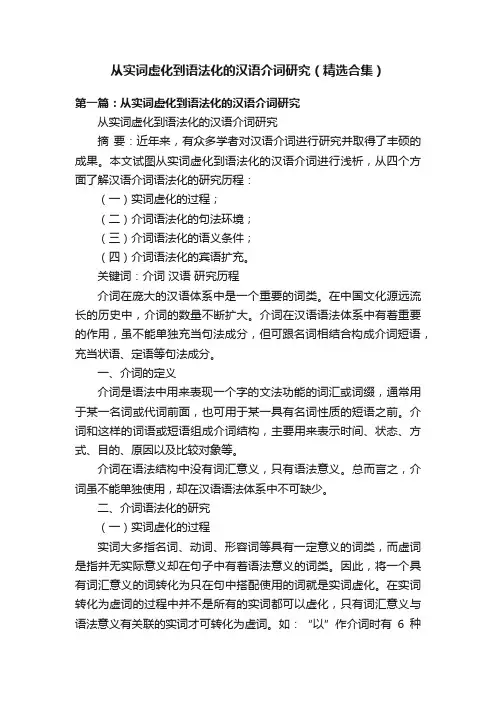 从实词虚化到语法化的汉语介词研究（精选合集）

第一篇：从实词虚化到语法化的汉语介词研究

从实词虚化到语法化的汉语介词研究

摘 要：近年来，有众多学者对汉语介词进行研究并取得了丰硕的成果。本文试图从实词虚化到语法化的汉语介词进行浅析，从四个方面了解汉语介词语法化的研究历程：

（一）实词虚化的过程；

（二）介词语法化的句法环境；

（三）介词语法化的语义条件；

（四）介词语法化的宾语扩充。

关键词：介词 汉语 研究历程

介词在庞大的汉语体系中是一个重要的词类。在中国文化源远流长的历史中，介词的数量不断扩大。介词在汉语语法体系中有着重要的作用，虽不能单独充当句法成分，但可跟名词相结合构成介词短语，充当状语、定语等句法成分。

一、介词的定义

介词是语法中用来表现一个字的文法功能的词汇或词缀，通常用于某一名词或代词前面，也可用于某一具有名词性质的短语之前。介词和这样的词语或短语组成介词结构，主要用来表示时间、状态、方式、目的、原因以及比较对象等。

介词在语法结构中没有词汇意义，只有语法意义。总而言之，介词虽不能单独使用，却在汉语语法体系中不可缺少。

二、介词语法化的研究

（一）实词虚化的过程

实词大多指名词、动词、形容词等具有一定意义的词类，而虚词是指并无实际意义却在句子中有着语法意义的词类。因此，将一个具有词汇意义的词转化为只在句中搭配使用的词就是实词虚化。在实词转化为虚词的过程中并不是所有的实词都可以虚化，只有词汇意义与语法意义有关联的实词才可转化为虚词。如：“以”作介词时有 6 种